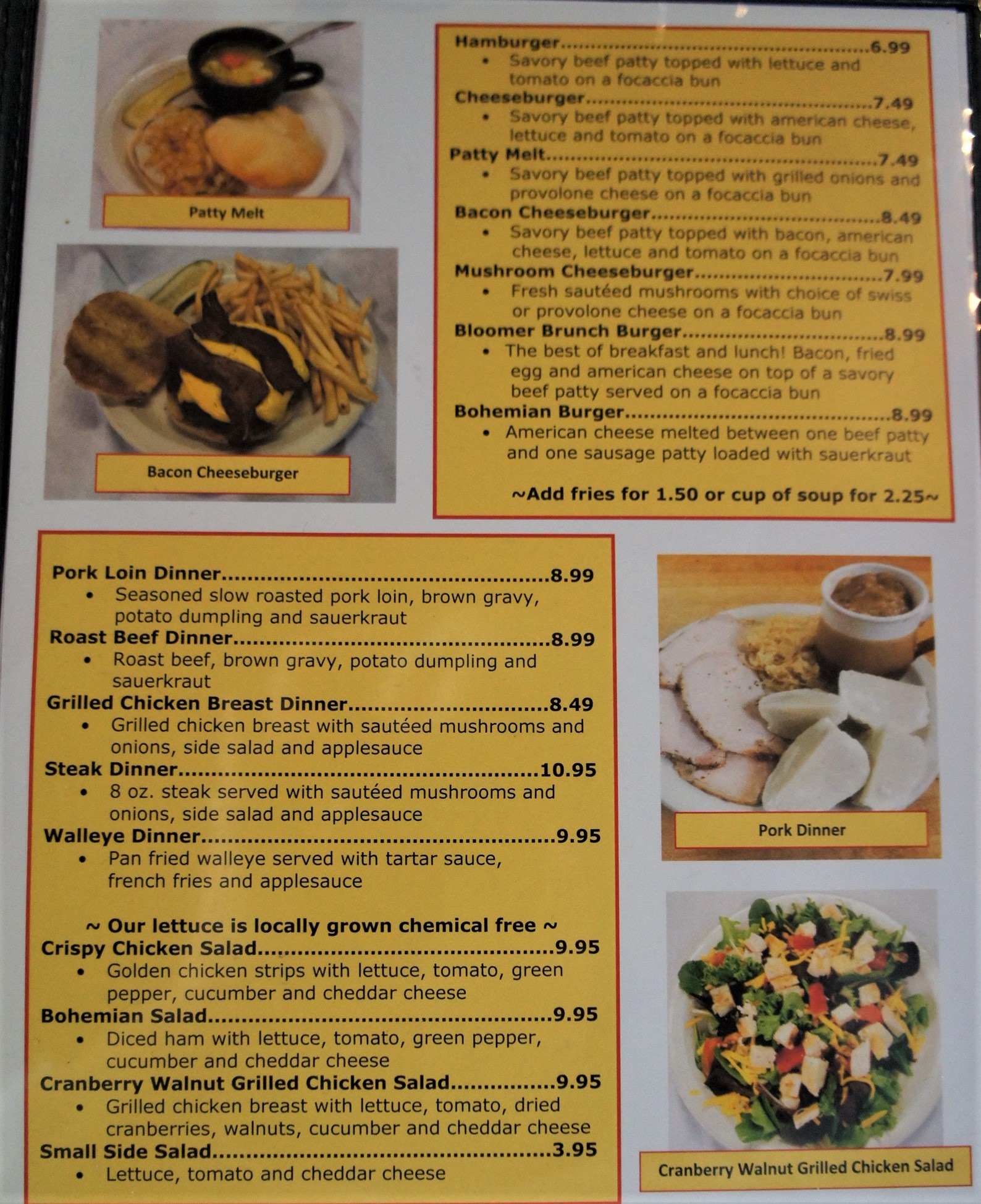 Patty Melt

Bacon Cheeseburger

Hamburger 6.99
• Savory beef patty topped with lettuce and tomato on a focaccia bun
Cheeseburger 7.49
• Savory beef patty topped with american cheese, lettuce and tomato on a focaccia bun
Patty Melt 7.49
• Savory beef patty topped with grilled onions and provolone cheese on a focaccia bun
Bacon Cheeseburger 8.49
• Savory beef patty topped with bacon, american cheese, lettuce and tomato on a focaccia bun
Mushroom Cheeseburger 7.99
• Fresh sautéed mushrooms with choice of swiss or provolone cheese on a focaccia bun
Bloomer Brunch Burger 8.99
• The best of breakfast and lunch! Bacon, fried egg and american cheese on top of a savory beef patty served on a focaccia bun
Bohemian Burger 8.99
• American cheese melted between one beef patty and one sausage patty loaded with sauerkraut

~Add fries for 1.50 or cup of soup for 2.25~

Pork Loin Dinner 8.99
• Seasoned slow roasted pork loin, brown gravy, potato dumpling and sauerkraut
Roast Beef Dinner 8.99
• Roast beef, brown gravy, potato dumpling and sauerkraut
Grilled Chicken Breast Dinner 8.49
• Grilled chicken breast with sautéed mushrooms and onions, side salad and applesauce
Steak Dinner 10.95
• 8 oz. steak served with sautéed mushrooms and onions, side salad and applesauce
Walleye Dinner 9.95
• Pan fried walleye served with tartar sauce, french fries and applesauce

~ Our lettuce is locally grown chemical free ~
Crispy Chicken Salad 9.95
• Golden chicken strips with lettuce, tomato, green pepper, cucumber and cheddar cheese
Bohemian Salad 9.95
• Diced ham with lettuce, tomato, green pepper, cucumber and cheddar cheese
Cranberry Walnut Grilled Chicken Salad 9.95
• Grilled chicken breast with lettuce, tomato, dried cranberries, walnuts, cucumber and cheddar cheese
Small Side Salad 3.95
• Lettuce, tomato and cheddar cheese

Pork Dinner

Cranberry Walnut Grilled Chicken Salad